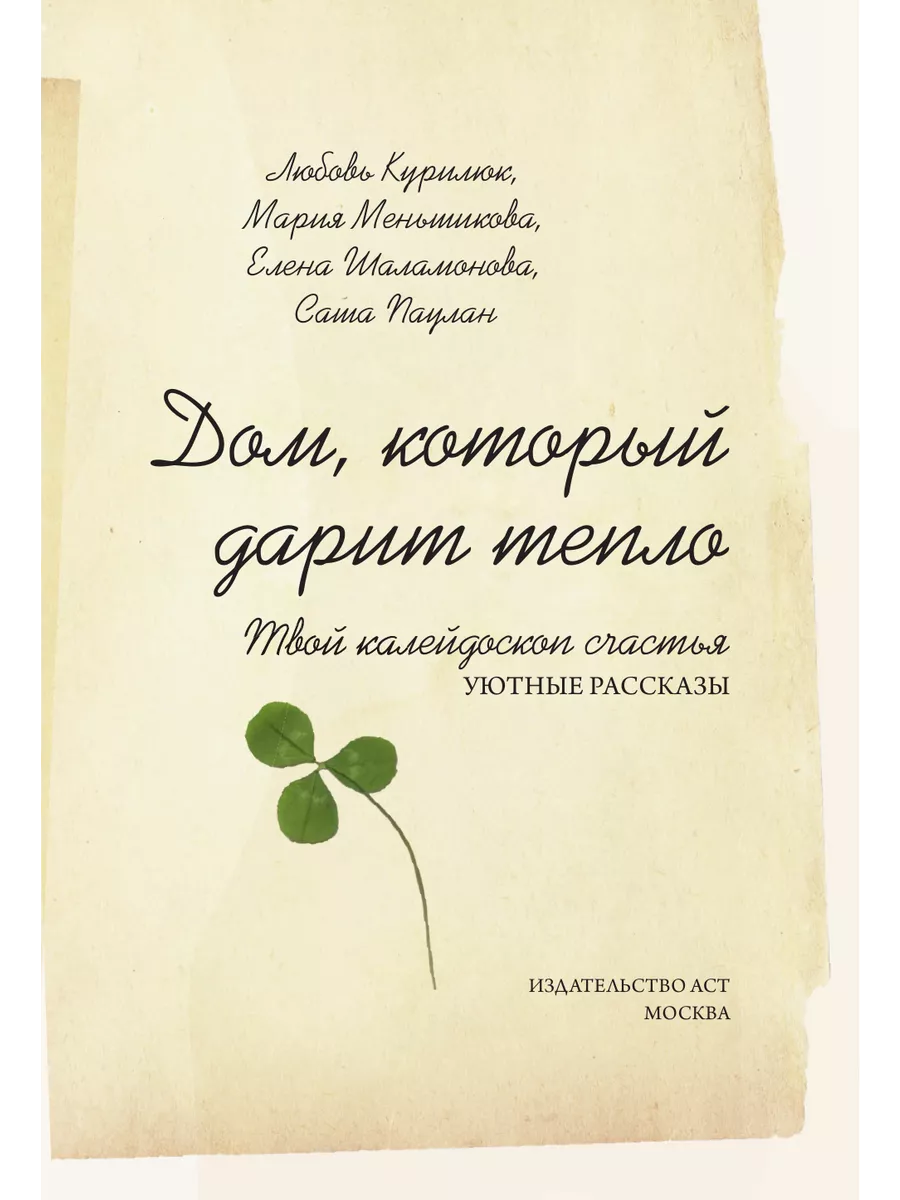 Любовь Курилюк,
Мария Меньшикова,
Елена Шаламонова,
Саша Паулан

Дом, который дарит тепло

Твой калейдоскоп счастья
УЮТНЫЕ РАССКАЗЫ

ИЗДАТЕЛЬСТВО АСТ
МОСКВА